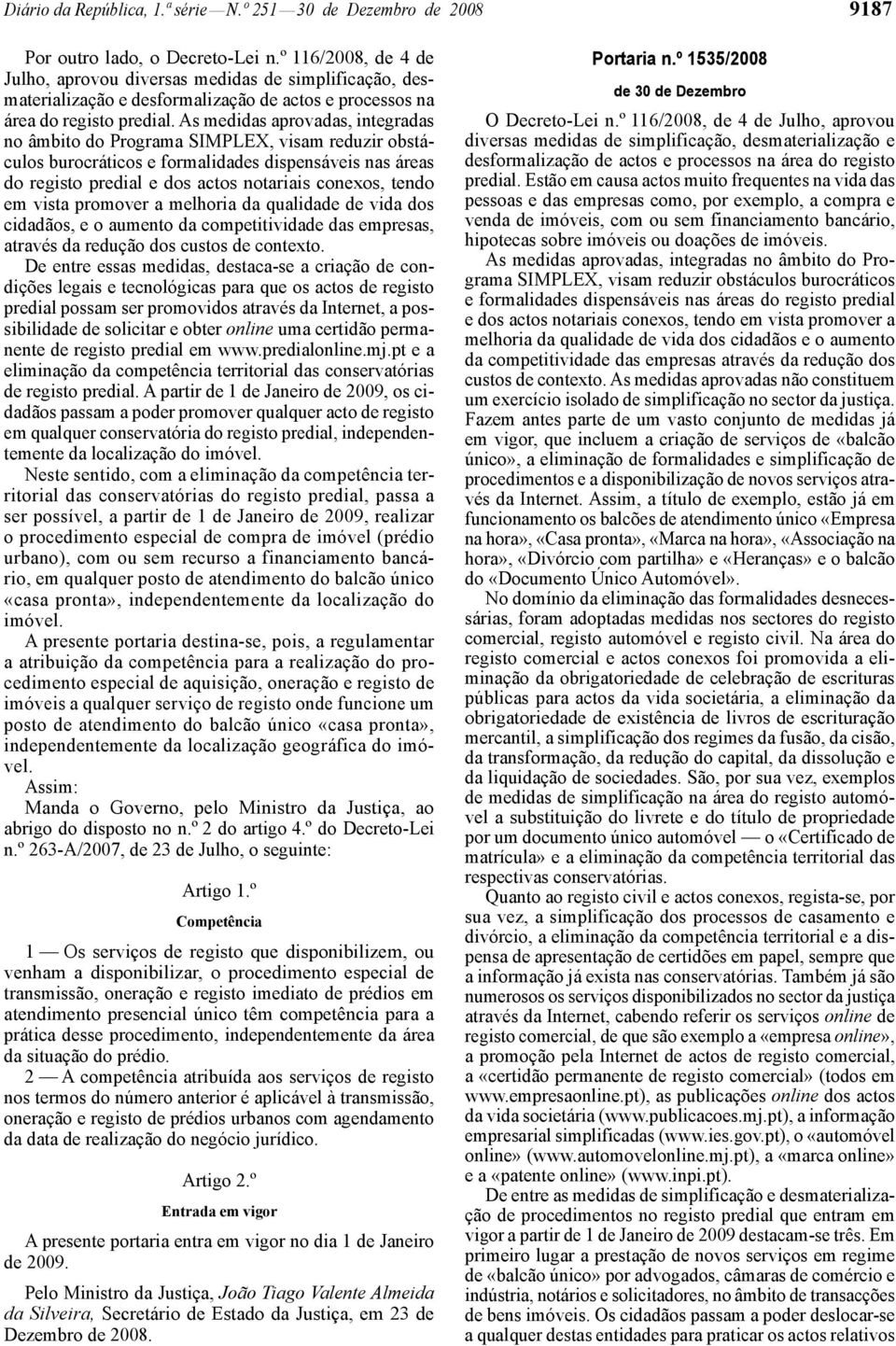 Diário da República, 1.ª série — N.º 251 — 30 de Dezembro de 2008

9187

Por outro lado, o Decreto-Lei n.º 116/2008, de 4 de Julho, aprovou diversas medidas de simplificação, desmaterialização e desformalização de actos e processos na área do registo predial. As medidas aprovadas, integradas no âmbito do Programa SIMPLEX, visam reduzir obstáculos burocráticos e formalidades dispensáveis nas áreas do registo predial e dos actos notariais conexos, tendo em vista promover a melhoria da qualidade de vida dos cidadãos, e o aumento da competitividade das empresas, através da redução dos custos de contexto.

De entre essas medidas, destaca-se a criação de condições legais e tecnológicas para que os actos de registo predial possam ser promovidos através da Internet, a possibilidade de solicitar e obter online uma certidão permanente de registo predial em www.predialonline.mj.pt e a eliminação da competência territorial das conservatórias de registo predial. A partir de 1 de Janeiro de 2009, os cidadãos passam a poder promover qualquer acto de registo em qualquer conservatória do registo predial, independentemente da localização do imóvel.

Neste sentido, com a eliminação da competência territorial das conservatórias do registo predial, passa a ser possível, a partir de 1 de Janeiro de 2009, realizar o procedimento especial de compra de imóvel (prédio urbano), com ou sem recurso a financiamento bancário, em qualquer posto de atendimento do balcão único «casa pronta», independentemente da localização do imóvel.

A presente portaria destina-se, pois, a regulamentar a atribuição da competência para a realização do procedimento especial de aquisição, oneração e registo de imóveis a qualquer serviço de registo onde funcione um posto de atendimento do balcão único «casa pronta», independentemente da localização geográfica do imóvel.

Assim:

Manda o Governo, pelo Ministro da Justiça, ao abrigo do disposto no n.º 2 do artigo 4.º do Decreto-Lei n.º 263-A/2007, de 23 de Julho, o seguinte:

Artigo 1.º

Competência

1 — Os serviços de registo que disponibilizem, ou venham a disponibilizar, o procedimento especial de transmissão, oneração e registo imediato de prédios em atendimento presencial único têm competência para a prática desse procedimento, independentemente da área da situação do prédio.

2 — A competência atribuída aos serviços de registo nos termos do número anterior é aplicável à transmissão, oneração e registo de prédios urbanos com agendamento da data de realização do negócio jurídico.

Artigo 2.º

Entrada em vigor

A presente portaria entra em vigor no dia 1 de Janeiro de 2009.

Pelo Ministro da Justiça, João Tiago Valente Almeida da Silveira, Secretário de Estado da Justiça, em 23 de Dezembro de 2008.

Portaria n.º 1535/2008

de 30 de Dezembro

O Decreto-Lei n.º 116/2008, de 4 de Julho, aprovou diversas medidas de simplificação, desmaterialização e desformalização de actos e processos na área do registo predial. Estão em causa actos muito frequentes na vida das pessoas e das empresas como, por exemplo, a compra e venda de imóveis, com ou sem financiamento bancário, hipotecas sobre imóveis ou doações de imóveis.

As medidas aprovadas, integradas no âmbito do Programa SIMPLEX, visam reduzir obstáculos burocráticos e formalidades dispensáveis nas áreas do registo predial e dos actos notariais conexos, tendo em vista promover a melhoria da qualidade de vida dos cidadãos e o aumento da competitividade das empresas através da redução dos custos de contexto. As medidas aprovadas não constituem um exercício isolado de simplificação no sector da justiça. Fazem antes parte de um vasto conjunto de medidas já em vigor, que incluem a criação de serviços de «balcão único», a eliminação de formalidades e simplificação de procedimentos e a disponibilização de novos serviços através da Internet. Assim, a título de exemplo, estão já em funcionamento os balcões de atendimento único «Empresa na hora», «Casa pronta», «Marca na hora», «Associação na hora», «Divórcio com partilha» e «Heranças» e o balcão do «Documento Único Automóvel».

No domínio da eliminação das formalidades desnecessárias, foram adoptadas medidas nos sectores do registo comercial, registo automóvel e registo civil. Na área do registo comercial e actos conexos foi promovida a eliminação da obrigatoriedade de celebração de escrituras públicas para actos da vida societária, a eliminação da obrigatoriedade de existência de livros de escrituração mercantil, a simplificação dos regimes da fusão, da cisão, da transformação, da redução do capital, da dissolução e da liquidação de sociedades. São, por sua vez, exemplos de medidas de simplificação na área do registo automóvel a substituição do livrete e do título de propriedade por um documento único automóvel — o «Certificado de matrícula» e a eliminação da competência territorial das respectivas conservatórias.

Quanto ao registo civil e actos conexos, regista-se, por sua vez, a simplificação dos processos de casamento e divórcio, a eliminação da competência territorial e a dispensa de apresentação de certidões em papel, sempre que a informação já exista nas conservatórias. Também já são numerosos os serviços disponibilizados no sector da justiça através da Internet, cabendo referir os serviços online de registo comercial, de que são exemplo a «empresa online», a promoção pela Internet de actos de registo comercial, a «certidão permanente de registo comercial» (todos em www.empresaonline.pt), as publicações online dos actos da vida societária (www.publicacoes.mj.pt), a informação empresarial simplificadas (www.ies.gov.pt), o «automóvel online» (www.automovelonline.mj.pt), a «marca online» e a «patente online» (www.inpi.pt).

De entre as medidas de simplificação e desmaterialização de procedimentos no registo predial que entram em vigor a partir de 1 de Janeiro de 2009 destacam-se três. Em primeiro lugar a prestação de novos serviços em regime de «balcão único» por advogados, câmaras de comércio e indústria, notários e solicitadores, no âmbito de transacções de bens imóveis. Os cidadãos passam a poder deslocar-se a qualquer destas entidades para praticar os actos relativos